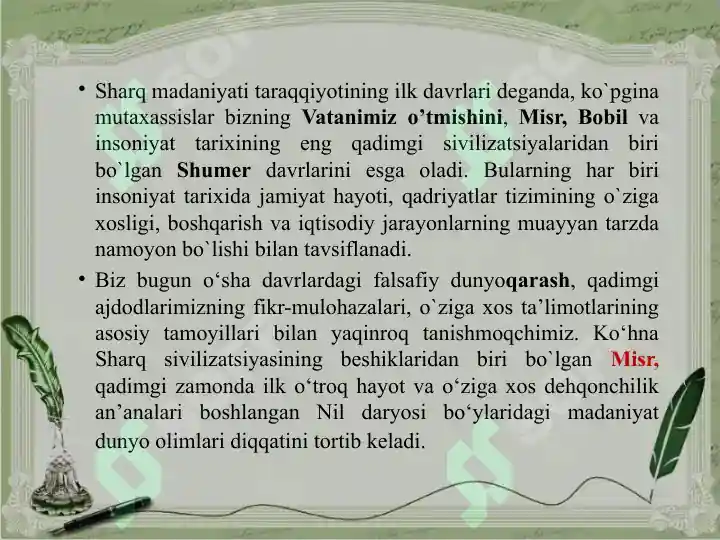 • Sharq madaniyati taraqqiyotining ilk davrlari deganda, ko`pgina mutaxassislar bizning Vatanimiz o’tmishini, Misr, Bobil va insoniyat tarixining eng qadimgi sivilizatsiyalaridan biri bo`lgan Shumer davrlarini esga oladi. Bularning har biri insoniyat tarixida jamiyat hayoti, qadriyatlar tizimining o`ziga xosligi, boshqarish va iqtisodiy jarayonlarning muayyan tarzda namoyon bo`lishi bilan tavsiflanadi.

• Biz bugun o‘sha davrlardagi falsafiy dunyoqarash, qadimgi ajdodlarimizning fikr-mulohazalari, o`ziga xos ta’limotlarining asosiy tamoyillari bilan yaqinroq tanishmoqchimiz. Ko‘hna Sharq sivilizatsiyasining beshiklaridan biri bo`lgan Misr, qadimgi zamonda ilk o‘troq hayot va o‘ziga xos dehqonchilik an’analari boshlangan Nil daryosi bo‘ylaridagi madaniyat dunyo olimlari diqqatini tortib keladi.